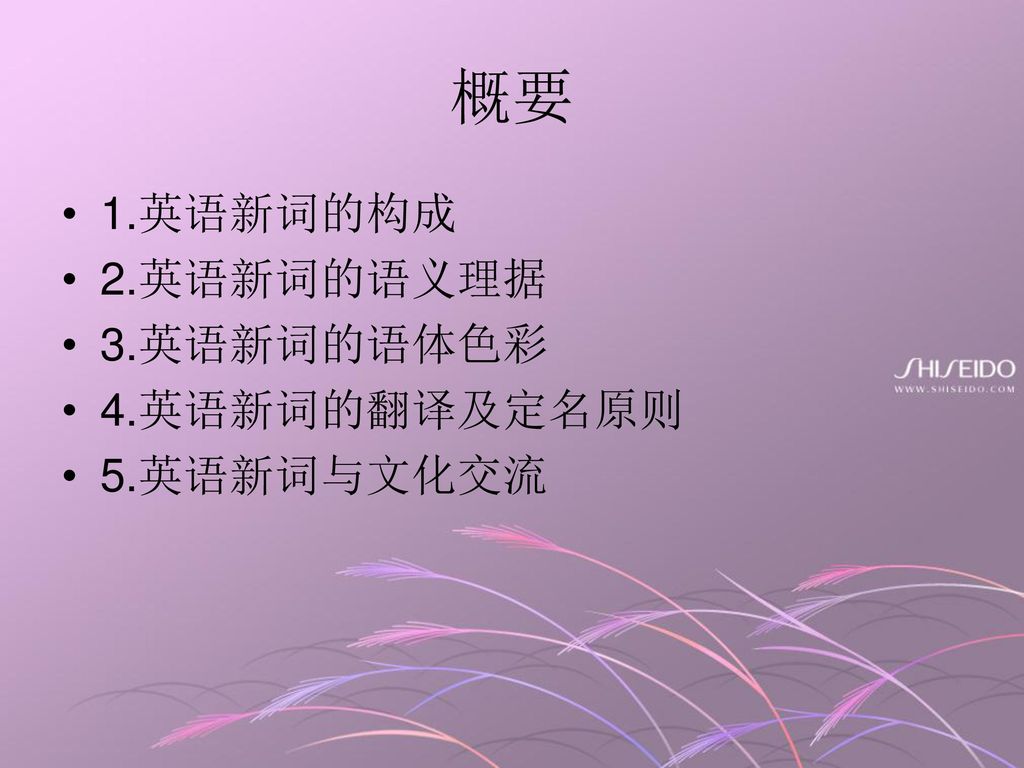 概要

• 1.英语新词的构成
• 2.英语新词的语义理据
• 3.英语新词的语体色彩
• 4.英语新词的翻译及定名原则
• 5.英语新词与文化交流

SHISEIDO
WWW.SHISEIDO.COM